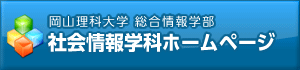 岡山理科大学 総合情報学部
社会情報学科ホームページ